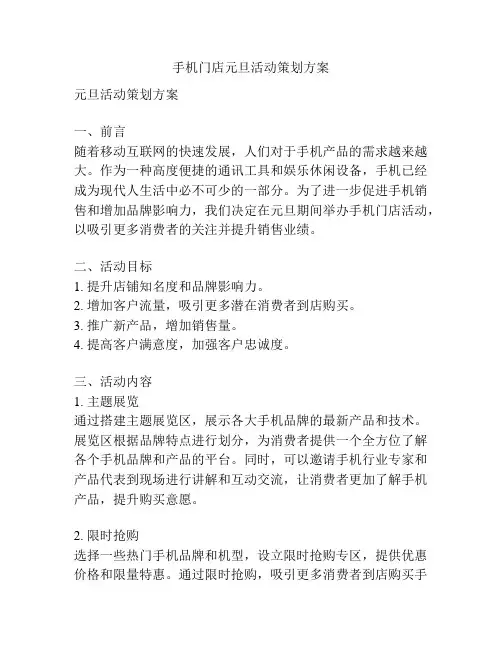 手机门店元旦活动策划方案

元旦活动策划方案

一、前言
随着移动互联网的快速发展，人们对于手机产品的需求越来越大。作为一种高度便捷的通讯工具和娱乐休闲设备，手机已经成为现代人生活中必不可少的一部分。为了进一步促进手机销售和增加品牌影响力，我们决定在元旦期间举办手机门店活动，以吸引更多消费者的关注并提升销售业绩。

二、活动目标
1. 提升店铺知名度和品牌影响力。
2. 增加客户流量，吸引更多潜在消费者到店购买。
3. 推广新产品，增加销售量。
4. 提高客户满意度，加强客户忠诚度。

三、活动内容
1. 主题展览
通过搭建主题展览区，展示各大手机品牌的最新产品和技术。展览区根据品牌特点进行划分，为消费者提供一个全方位了解各个手机品牌和产品的平台。同时，可以邀请手机行业专家和产品代表到现场进行讲解和互动交流，让消费者更加了解手机产品，提升购买意愿。

2. 限时抢购
选择一些热门手机品牌和机型，设立限时抢购专区，提供优惠价格和限量特惠。通过限时抢购，吸引更多消费者到店购买手